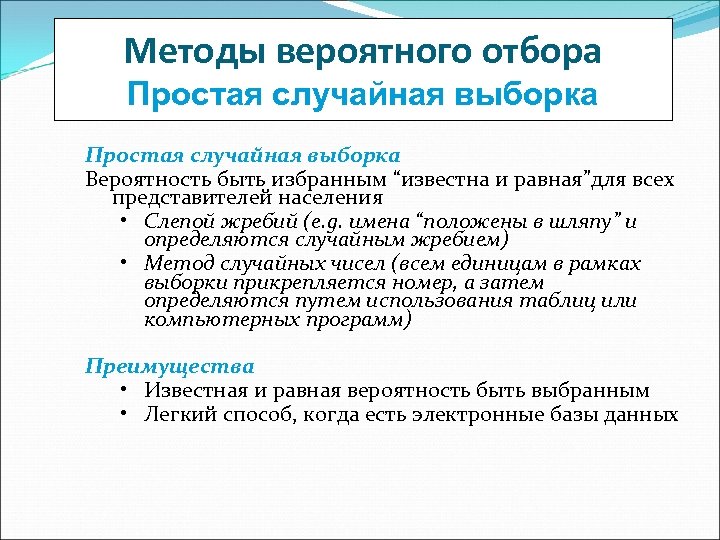 Методы вероятного отбора
Простая случайная выборка

Простая случайная выборка
Вероятность быть избранным “известна и равная”для всех представителей населения
• Слепой жребий (e.g. имена “положены в шляпу” и определяются случайным жребием)
• Метод случайных чисел (всем единицам в рамках выборки прикрепляется номер, а затем определяются путем использования таблиц или компьютерных программ)

Преимущества
• Известная и равная вероятность быть выбранным
• Легкий способ, когда есть электронные базы данных